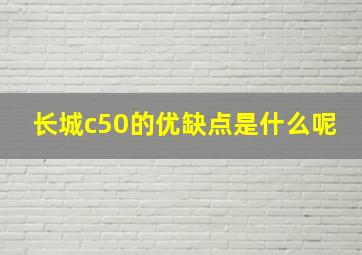 长城c50的优缺点是什么呢